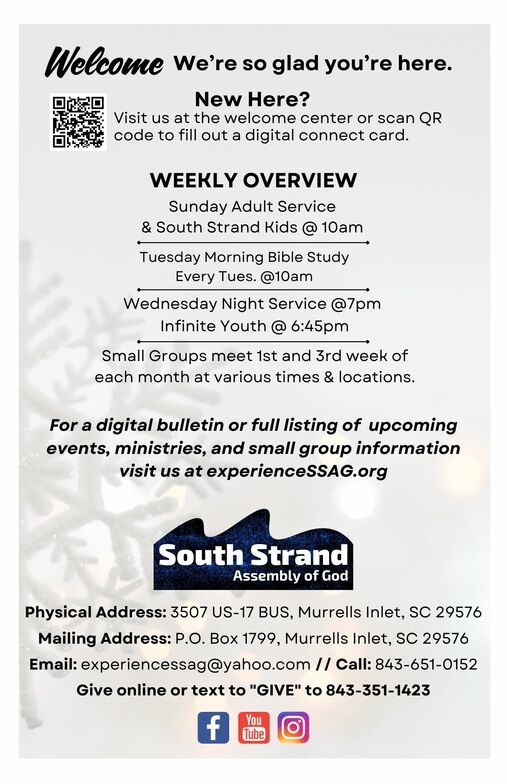 Welcome We're so glad you're here.

New Here?
Visit us at the welcome center or scan QR code to fill out a digital connect card.

WEEKLY OVERVIEW
Sunday Adult Service
& South Strand Kids @ 10am

Tuesday Morning Bible Study
Every Tues. @10am

Wednesday Night Service @7pm
Infinite Youth @ 6:45pm

Small Groups meet 1st and 3rd week of each month at various times & locations.

For a digital bulletin or full listing of upcoming events, ministries, and small group information visit us at experienceSSAG.org

South Strand
Assembly of God

Physical Address: 3507 US-17 BUS, Murrells Inlet, SC 29576
Mailing Address: P.O. Box 1799, Murrells Inlet, SC 29576
Email: experiencessag@yahoo.com // Call: 843-651-0152
Give online or text to "GIVE" to 843-351-1423

You Tube